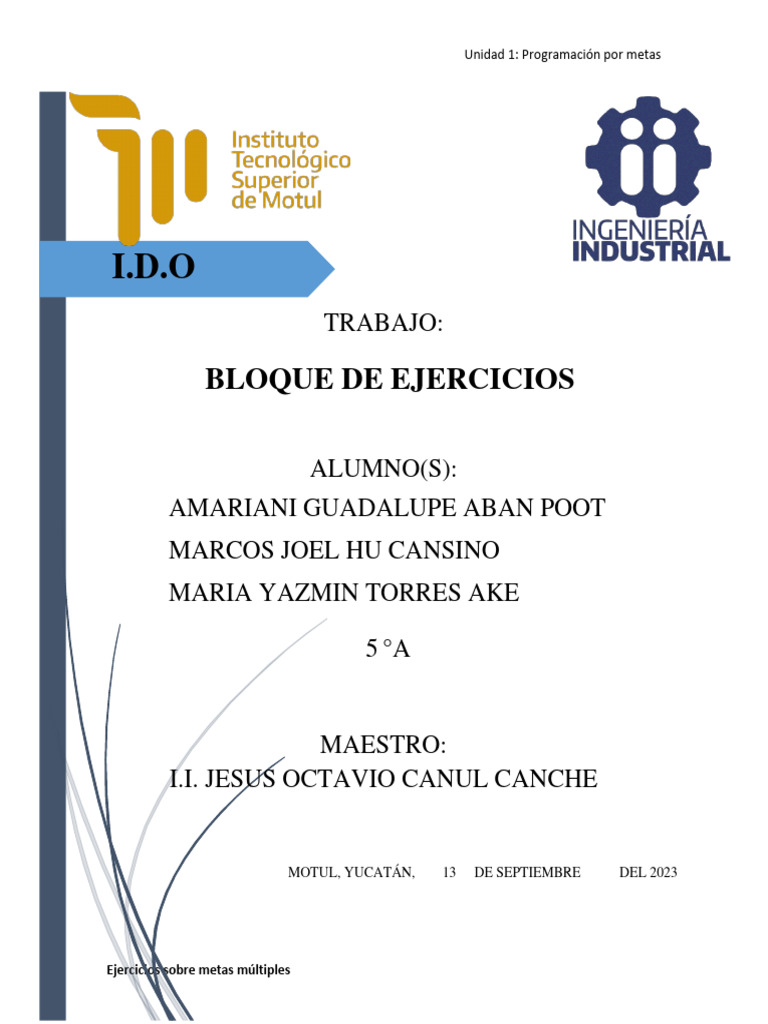 Unidad 1: Programación por metas

Instituto Tecnológico Superior de Motul

INGENIERÍA INDUSTRIAL

I.D.O

TRABAJO:

BLOQUE DE EJERCICIOS

ALUMNO(S):

AMARIANI GUADALUPE ABAN POOT

MARCOS JOEL HU CANSINO

MARIA YAZMIN TORRES AKE

5 °A

MAESTRO:

I.I. JESUS OCTAVIO CANUL CANCHE

MOTUL, YUCATÁN, 13 DE SEPTIEMBRE DEL 2023

Ejercicios sobre metas múltiples